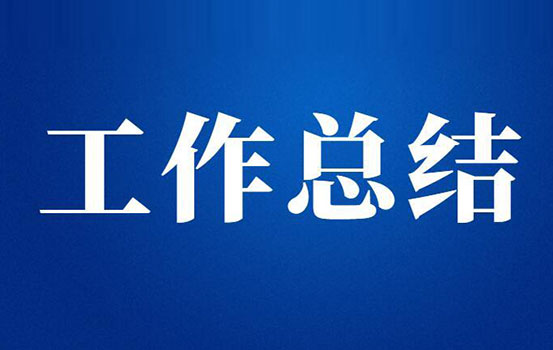 工作总结